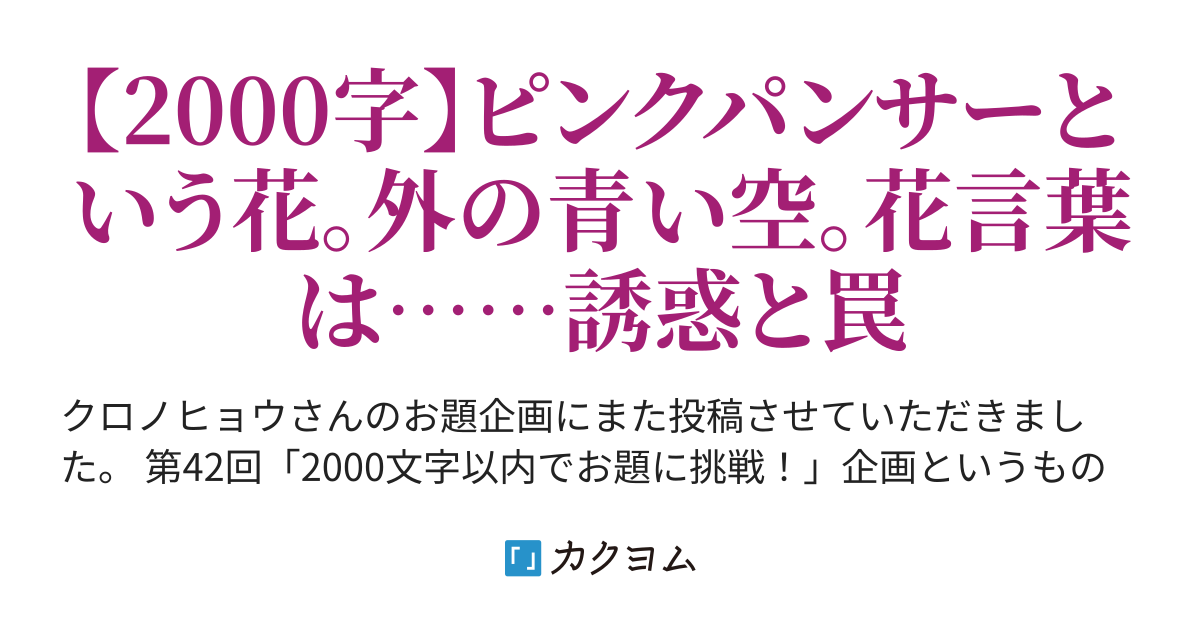 【2000字】ピンクパンサーという花。外の青い空。花言葉は……誘惑と罠

クロノヒョウさんのお題企画にまた投稿させていただきました。 第42回「2000文字以内でお題に挑戦！」企画というもの

「」カクヨム